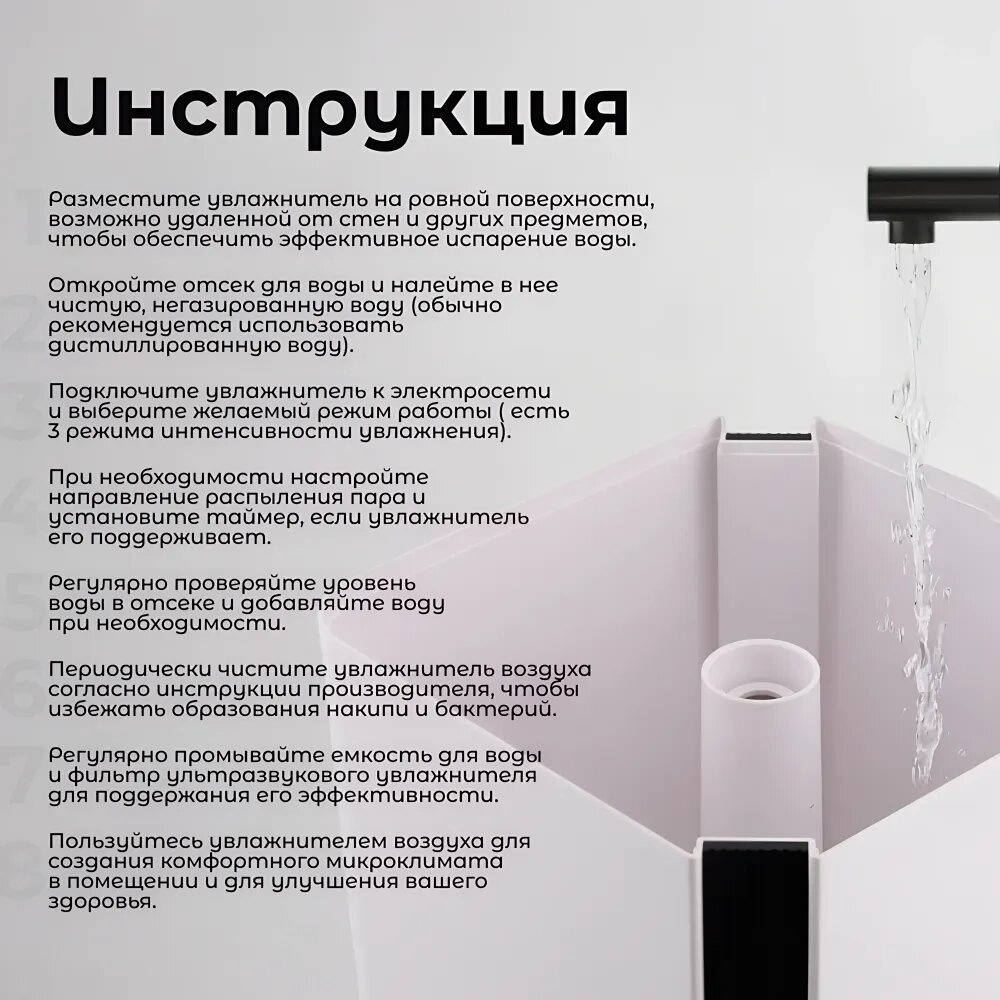 Инструкция

1
Разместите увлажнитель на ровной поверхности, возможно удаленной от стен и других предметов, чтобы обеспечить эффективное испарение воды.

2
Откройте отсек для воды и налейте в нее чистую, негазированную воду (обычно рекомендуется использовать дистиллированную воду).

3
Подключите увлажнитель к электросети и выберите желаемый режим работы ( есть 3 режима интенсивности увлажнения).

4
При необходимости настройте направление распыления пара и установите таймер, если увлажнитель его поддерживает.

5
Регулярно проверяйте уровень воды в отсеке и добавляйте воду при необходимости.

6
Периодически чистите увлажнитель воздуха согласно инструкции производителя, чтобы избежать образования накипи и бактерий.

7
Регулярно промывайте емкость для воды и фильтр ультразвукового увлажнителя для поддержания его эффективности.

8
Пользуйтесь увлажнителем воздуха для создания комфортного микроклимата в помещении и для улучшения вашего здоровья.